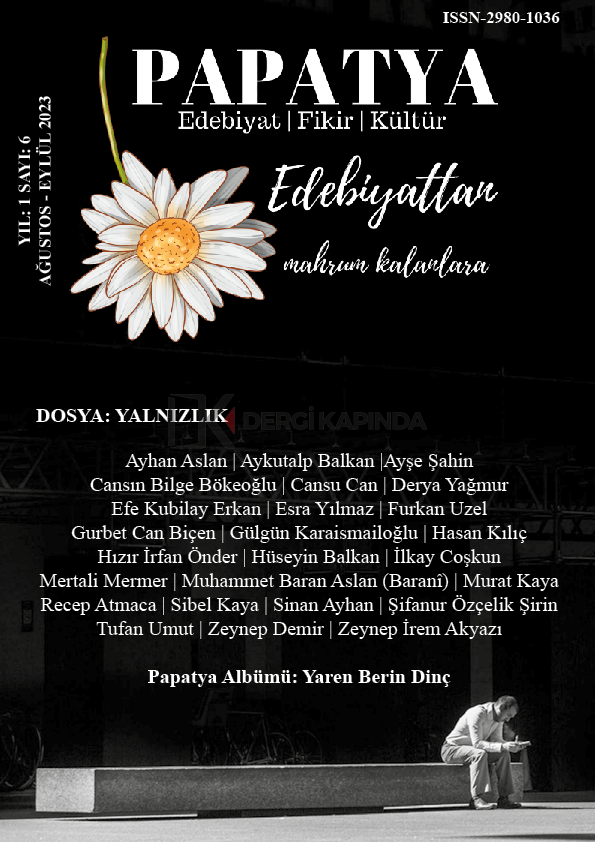 ISSN-2980-1036

PAPATYA
Edebiyat | Fikir | Kültür

YIL: 1 SAYI: 6
AĞUSTOS - EYLÜL 2023

Edebiyattan
mahrum kalanlara

DOSYA: YALNIZLIK

DERGİ KAPINDA

Ayhan Aslan | Aykutalp Balkan |Ayşe Şahin
Cansın Bilge Bökeoğlu | Cansu Can | Derya Yağmur
Efe Kubilay Erkan | Esra Yılmaz | Furkan Uzel
Gurbet Can Biçen | Gülgün Karaismailoğlu | Hasan Kılıç
Hızır İrfan Önder | Hüseyin Balkan | İlkay Coşkun
Mertali Mermer | Muhammet Baran Aslan (Baranî) | Murat Kaya
Recep Atmaca | Sibel Kaya | Sinan Ayhan | Şifanur Özçelik Şirin
Tufan Umut | Zeynep Demir | Zeynep İrem Akyazı

Papatya Albümü: Yaren Berin Dinç